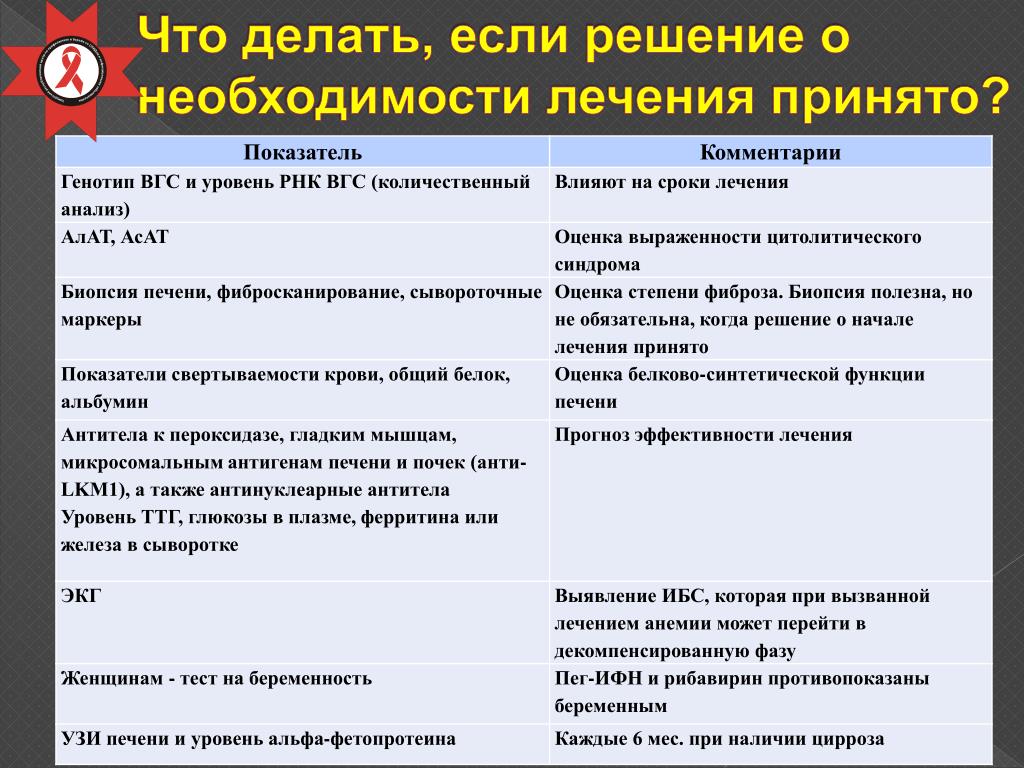 Что делать, если решение о необходимости лечения принято?

| Показатель | Комментарии |
|---|---|
| Генотип ВГС и уровень РНК ВГС (количественный анализ) | Влияют на сроки лечения |
| АлАТ, АсАТ | Оценка выраженности цитолитического синдрома |
| Биопсия печени, фибросканирование, сывороточные маркеры | Оценка степени фиброза. Биопсия полезна, но не обязательна, когда решение о начале лечения принято |
| Показатели свертываемости крови, общий белок, альбумин | Оценка белково-синтетической функции печени |
| Антитела к пероксидазе, гладким мышцам, микросомальным антигенам печени и почек (анти-LKM1), а также антинуклеарные антитела Уровень ТТГ, глюкозы в плазме, ферритина или железа в сыворотке | Прогноз эффективности лечения |
| ЭКГ | Выявление ИБС, которая при вызванной лечением анемии может перейти в декомпенсированную фазу |
| Женщинам - тест на беременность | Пег-ИФН и рибавирин противопоказаны беременным |
| УЗИ печени и уровень альфа-фетопротеина | Каждые 6 мес. при наличии цирроза |